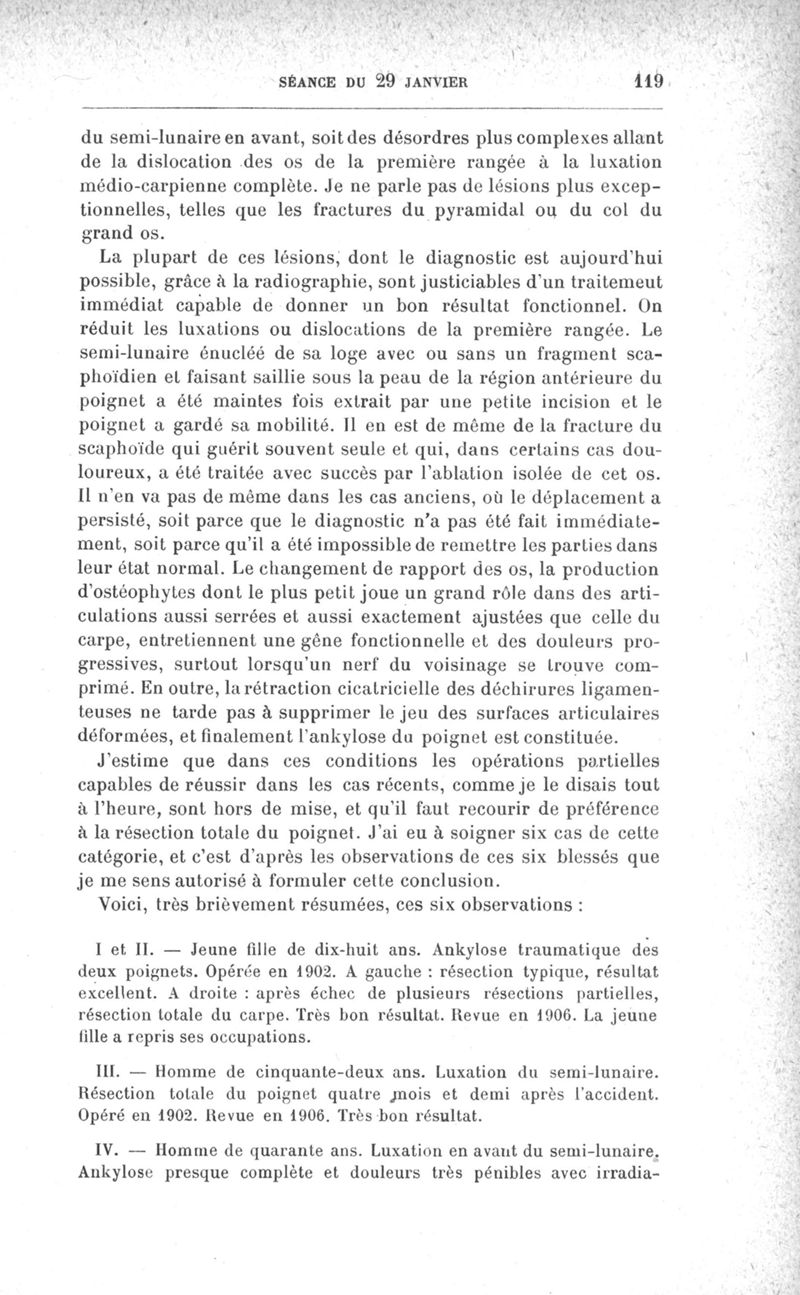 SÉANCE DU 29 JANVIER 119

du semi-lunaire en avant, soit des désordres plus complexes allant de la dislocation des os de la première rangée à la luxation médio-carpienne complète. Je ne parle pas de lésions plus exceptionnelles, telles que les fractures du pyramidal ou du col du grand os.

La plupart de ces lésions, dont le diagnostic est aujourd'hui possible, grâce à la radiographie, sont justiciables d'un traitemeut immédiat capable de donner un bon résultat fonctionnel. On réduit les luxations ou dislocations de la première rangée. Le semi-lunaire énucléé de sa loge avec ou sans un fragment scaphoïdien et faisant saillie sous la peau de la région antérieure du poignet a été maintes fois extrait par une petite incision et le poignet a gardé sa mobilité. Il en est de même de la fracture du scaphoïde qui guérit souvent seule et qui, dans certains cas douloureux, a été traitée avec succès par l'ablation isolée de cet os. Il n'en va pas de même dans les cas anciens, où le déplacement a persisté, soit parce que le diagnostic n'a pas été fait immédiatement, soit parce qu'il a été impossible de remettre les parties dans leur état normal. Le changement de rapport des os, la production d'ostéophytes dont le plus petit joue un grand rôle dans des articulations aussi serrées et aussi exactement ajustées que celle du carpe, entretiennent une gêne fonctionnelle et des douleurs progressives, surtout lorsqu'un nerf du voisinage se trouve comprimé. En outre, la rétraction cicatricielle des déchirures ligamenteuses ne tarde pas à supprimer le jeu des surfaces articulaires déformées, et finalement l'ankylose du poignet est constituée.

J'estime que dans ces conditions les opérations partielles capables de réussir dans les cas récents, comme je le disais tout à l'heure, sont hors de mise, et qu'il faut recourir de préférence à la résection totale du poignet. J'ai eu à soigner six cas de cette catégorie, et c'est d'après les observations de ces six blessés que je me sens autorisé à formuler cette conclusion.

Voici, très brièvement résumées, ces six observations :

I et II. — Jeune fille de dix-huit ans. Ankylose traumatique des deux poignets. Opérée en 1902. A gauche : résection typique, résultat excellent. A droite : après échec de plusieurs résections partielles, résection totale du carpe. Très bon résultat. Revue en 1906. La jeune fille a repris ses occupations.

III. — Homme de cinquante-deux ans. Luxation du semi-lunaire. Résection totale du poignet quatre mois et demi après l'accident. Opéré en 1902. Revue en 1906. Très bon résultat.

IV. — Homme de quarante ans. Luxation en avant du semi-lunaire. Ankylose presque complète et douleurs très pénibles avec irradia-